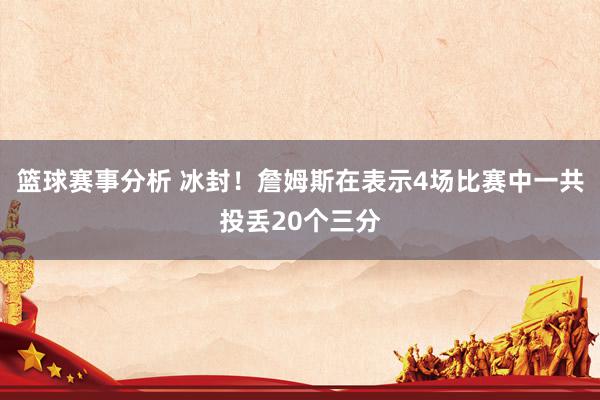 篮球赛事分析 冰封！詹姆斯在表示4场比赛中一共投丢20个三分